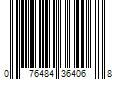 0 76484 35406 8